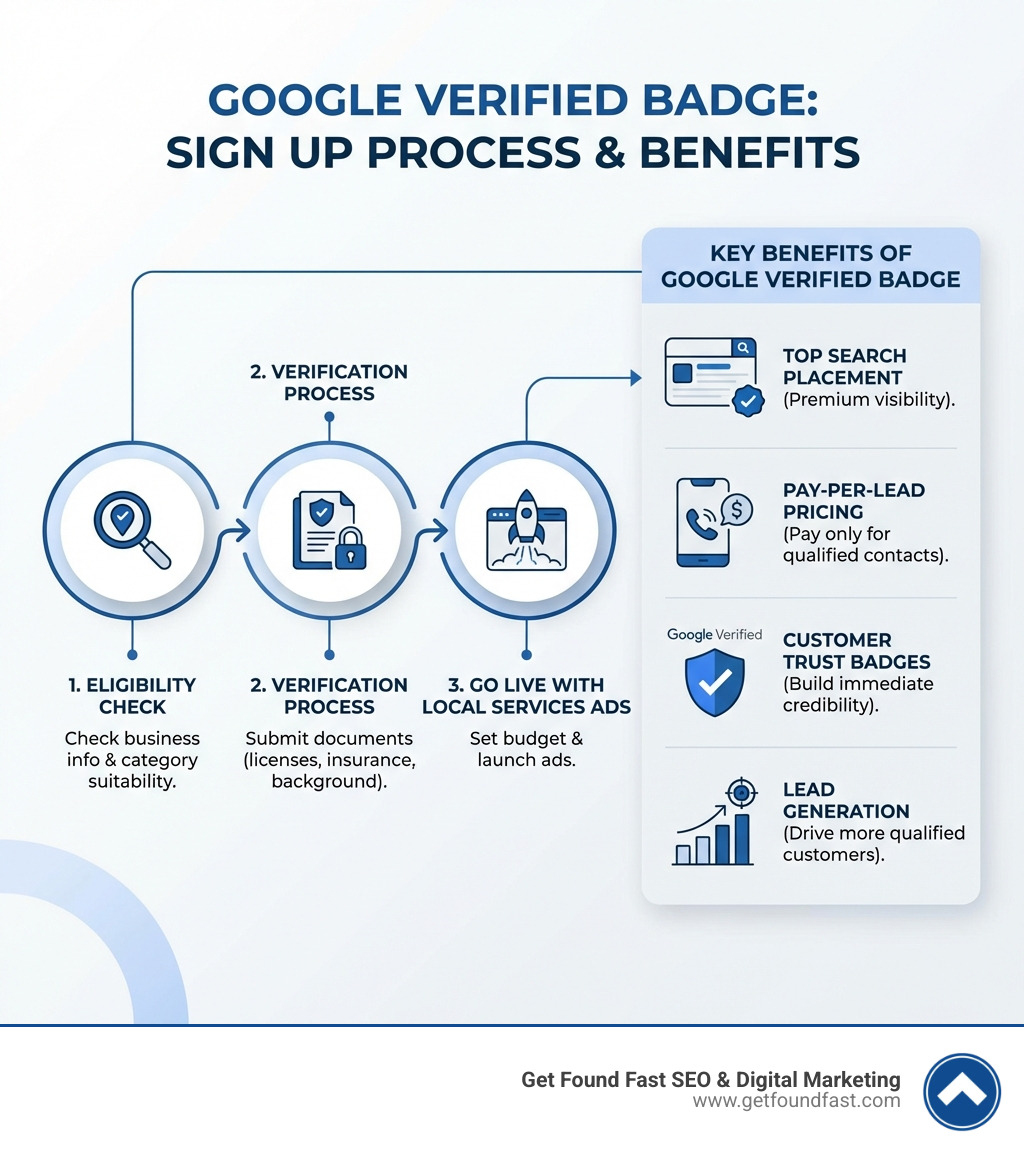 GOOGLE VERIFIED BADGE: SIGN UP PROCESS & BENEFITS

2. VERIFICATION PROCESS

1. ELIGIBILITY CHECK
Check business info & category suitability.

2. VERIFICATION PROCESS
Submit documents (licenses, insurance, background).

3. GO LIVE WITH LOCAL SERVICES ADS
Set budget & launch ads.

KEY BENEFITS OF GOOGLE VERIFIED BADGE

TOP SEARCH PLACEMENT
(Premium visibility).

PAY-PER-LEAD PRICING
(Pay only for qualified contacts).

Google Verified
CUSTOMER TRUST BADGES
(Build immediate credibility).

LEAD GENERATION
(Drive more qualified customers).

Get Found Fast SEO & Digital Marketing
www.getfoundfast.com